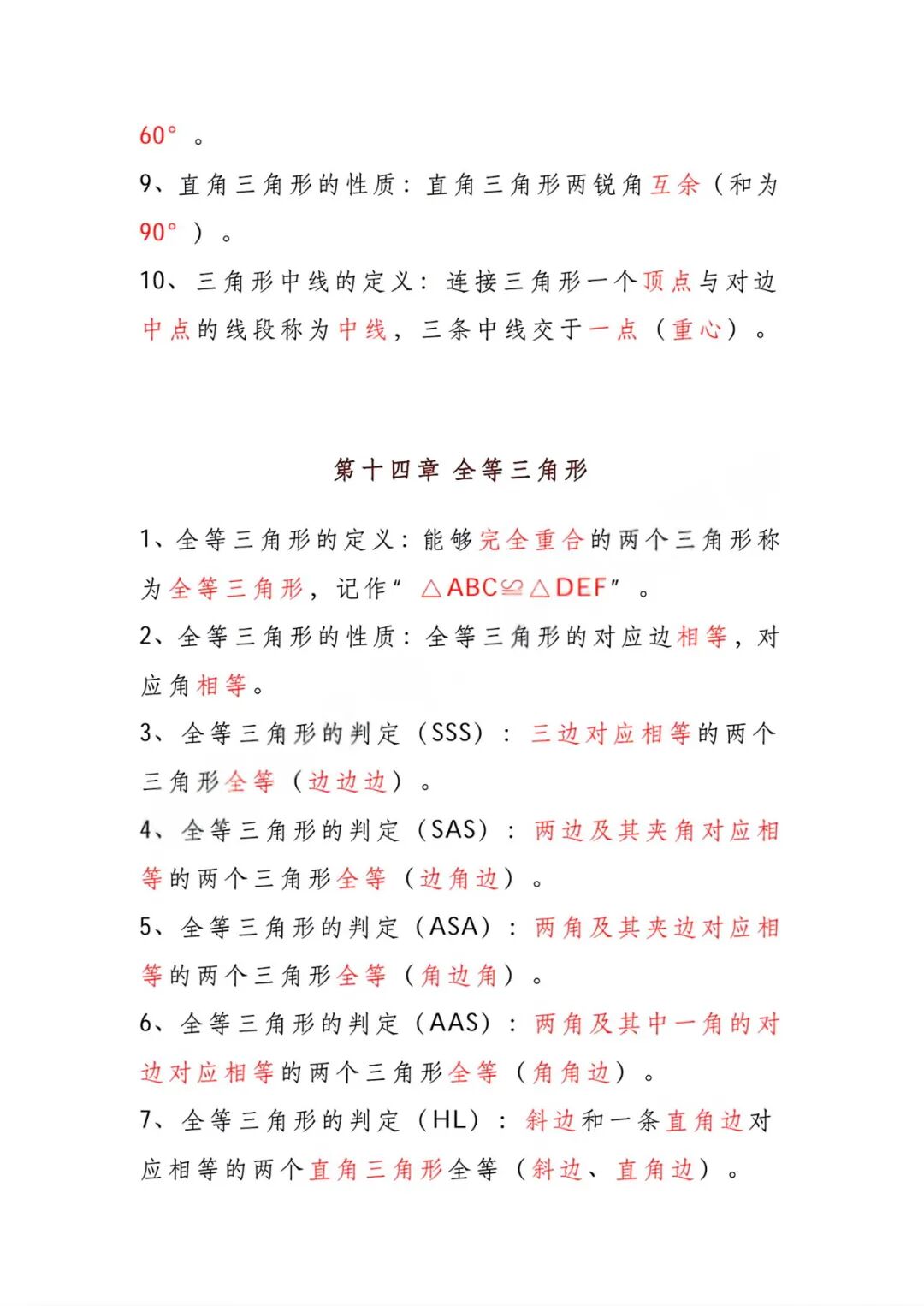 60°。
9、直角三角形的性质：直角三角形两锐角互余（和为90°）。
10、三角形中线的定义：连接三角形一个顶点与对边中点的线段称为中线，三条中线交于一点（重心）。

第十四章 全等三角形

1、全等三角形的定义：能够完全重合的两个三角形称为全等三角形，记作“$\triangle ABC \cong \triangle DEF$”。
2、全等三角形的性质：全等三角形的对应边相等，对应角相等。
3、全等三角形的判定（SSS）：三边对应相等的两个三角形全等（边边边）。
4、全等三角形的判定（SAS）：两边及其夹角对应相等的两个三角形全等（边角边）。
5、全等三角形的判定（ASA）：两角及其夹边对应相等的两个三角形全等（角边角）。
6、全等三角形的判定（AAS）：两角及其中一角的对边对应相等的两个三角形全等（角角边）。
7、全等三角形的判定（HL）：斜边和一条直角边对应相等的两个直角三角形全等（斜边、直角边）。